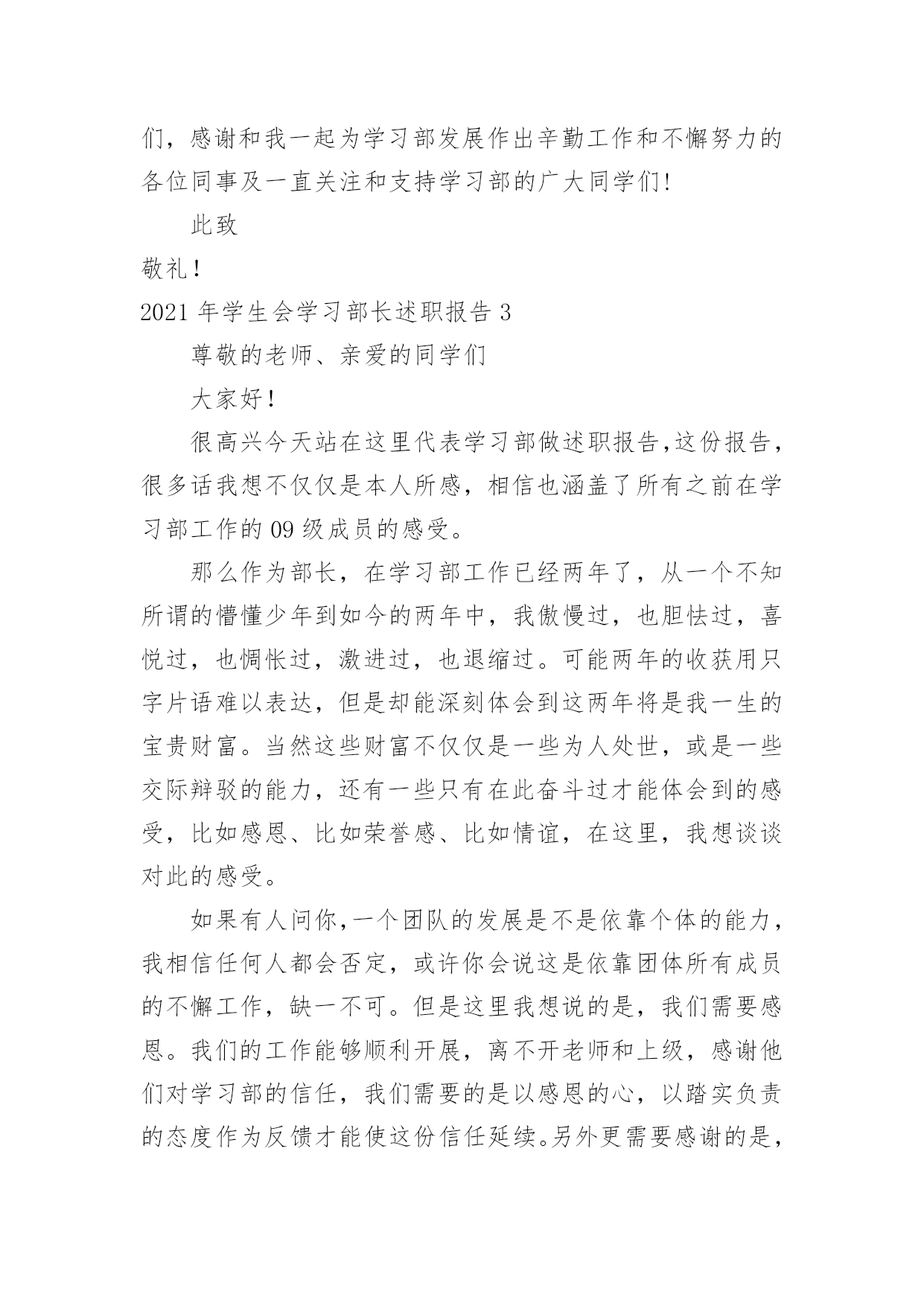 们，感谢和我一起为学习部发展作出辛勤工作和不懈努力的各位同事及一直关注和支持学习部的广大同学们!

此致

敬礼!

2021 年学生会学习部长述职报告 3

尊敬的老师、亲爱的同学们

大家好!

很高兴今天站在这里代表学习部做述职报告,这份报告，很多话我想不仅仅是本人所感，相信也涵盖了所有之前在学习部工作的 09 级成员的感受。

那么作为部长，在学习部工作已经两年了，从一个不知所谓的懵懂少年到如今的两年中，我傲慢过，也胆怯过，喜悦过，也惆怅过，激进过，也退缩过。可能两年的收获用只字片语难以表达，但是却能深刻体会到这两年将是我一生的宝贵财富。当然这些财富不仅仅是一些为人处世，或是一些交际辩驳的能力，还有一些只有在此奋斗过才能体会到的感受，比如感恩、比如荣誉感、比如情谊，在这里，我想谈谈对此的感受。

如果有人问你,一个团队的发展是不是依靠个体的能力，我相信任何人都会否定，或许你会说这是依靠团体所有成员的不懈工作，缺一不可。但是这里我想说的是，我们需要感恩。我们的工作能够顺利开展，离不开老师和上级，感谢他们对学习部的信任，我们需要的是以感恩的心，以踏实负责的态度作为反馈才能使这份信任延续。另外更需要感谢的是，